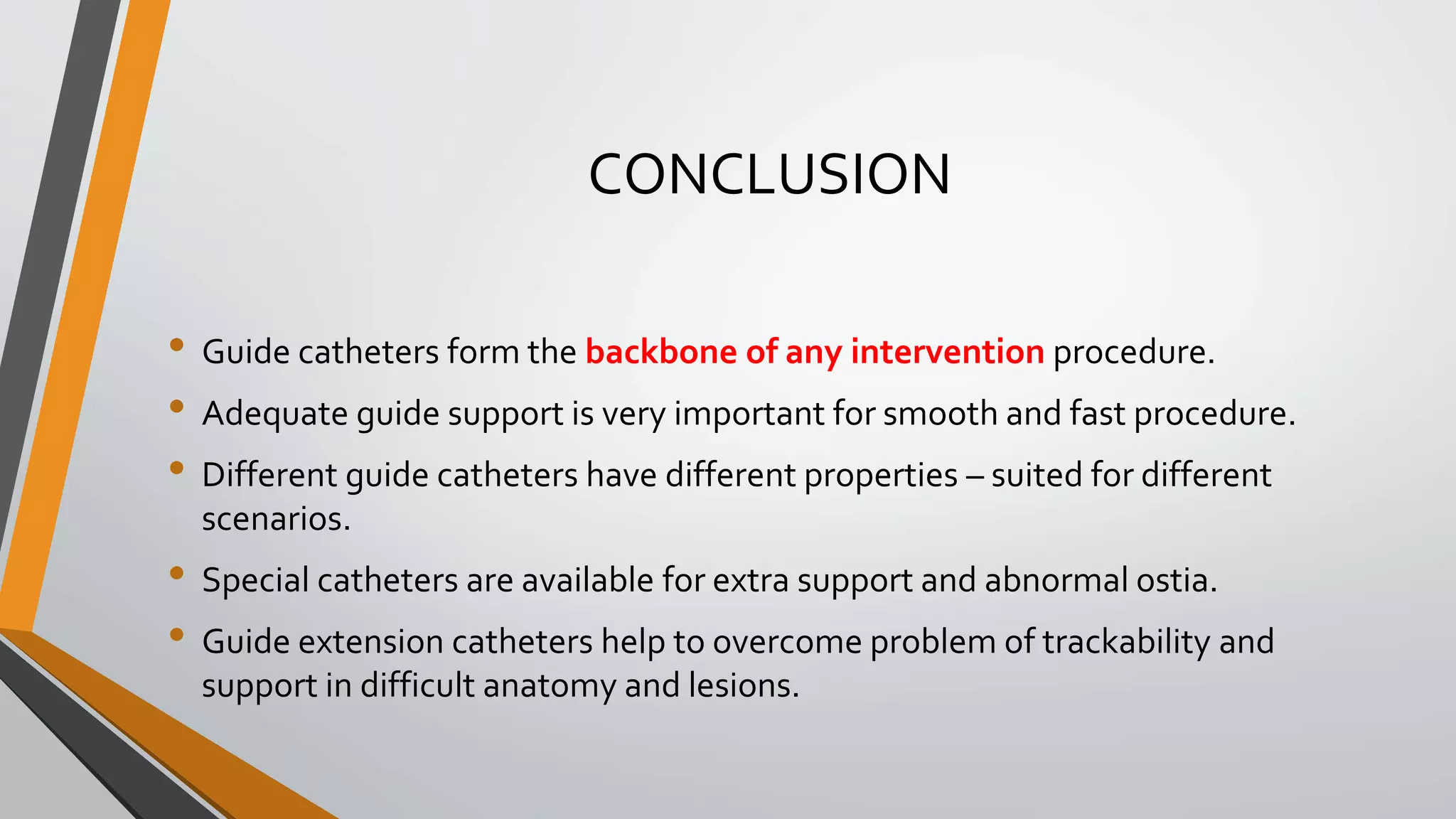 CONCLUSION

• Guide catheters form the backbone of any intervention procedure.
• Adequate guide support is very important for smooth and fast procedure.
• Different guide catheters have different properties – suited for different scenarios.
• Special catheters are available for extra support and abnormal ostia.
• Guide extension catheters help to overcome problem of trackability and support in difficult anatomy and lesions.